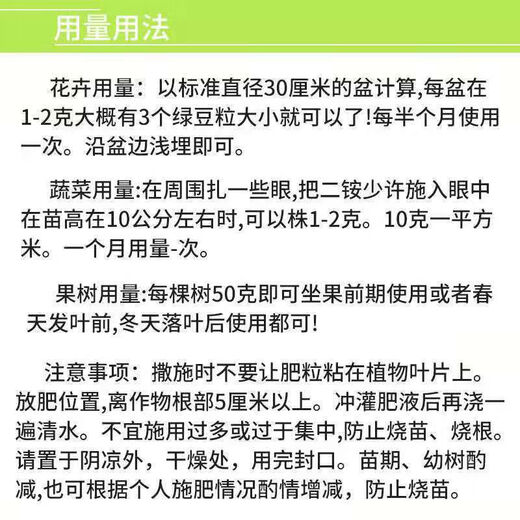 用量用法

花卉用量：以标准直径30厘米的盆计算,每盆在1-2克大概有3个绿豆粒大小就可以了!每半个月使用一次。沿盆边浅埋即可。

蔬菜用量:在周围扎一些眼,把二铵少许施入眼中在苗高在10公分左右时,可以株1-2克。10克一平方米。一个月用量-次。

果树用量:每棵树50克即可坐果前期使用或者春天发叶前,冬天落叶后使用都可!

注意事项：撒施时不要让肥粒粘在植物叶片上。放肥位置,离作物根部5厘米以上。冲灌肥液后再浇一遍清水。不宜施用过多或过于集中,防止烧苗、烧根。请置于阴凉外，干燥处，用完封口。苗期、幼树酌减,也可根据个人施肥情况酌情增减，防止烧苗。